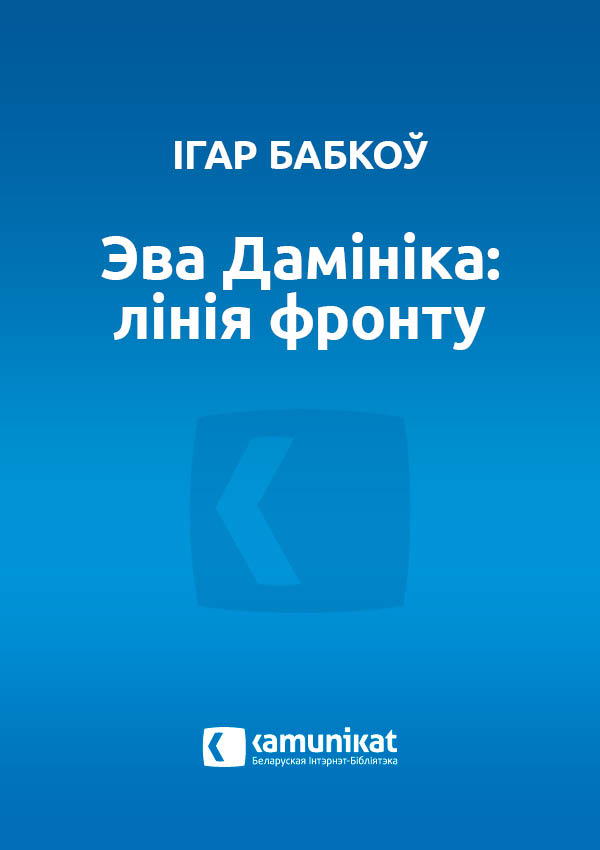 ІГАР БАБКОЎ

Эва Дамініка: лінія фронту

kamunikat
Беларуская Інтэрнэт-Бібліятэка